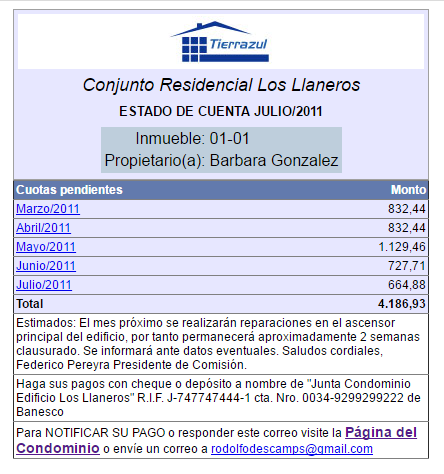 Tierrazul

Conjunto Residencial Los Llaneros

ESTADO DE CUENTA JULIO/2011

Inmueble: 01-01
Propietario(a): Barbara Gonzalez

| Cuotas pendientes | Monto |
|---|---|
| Marzo/2011 | 832,44 |
| Abril/2011 | 832,44 |
| Mayo/2011 | 1.129,46 |
| Junio/2011 | 727,71 |
| Julio/2011 | 664,88 |
| Total | 4.186,93 |

Estimados: El mes próximo se realizarán reparaciones en el ascensor principal del edificio, por tanto permanecerá aproximadamente 2 semanas clausurado. Se informará ante datos eventuales. Saludos cordiales, Federico Pereyra Presidente de Comisión.

Haga sus pagos con cheque o depósito a nombre de "Junta Condominio Edificio Los Llaneros" R.I.F. J-747747444-1 cta. Nro. 0034-9299299222 de Banesco

Para NOTIFICAR SU PAGO o responder este correo visite la Página del Condominio o envíe un correo a rodolfodescamps@gmail.com